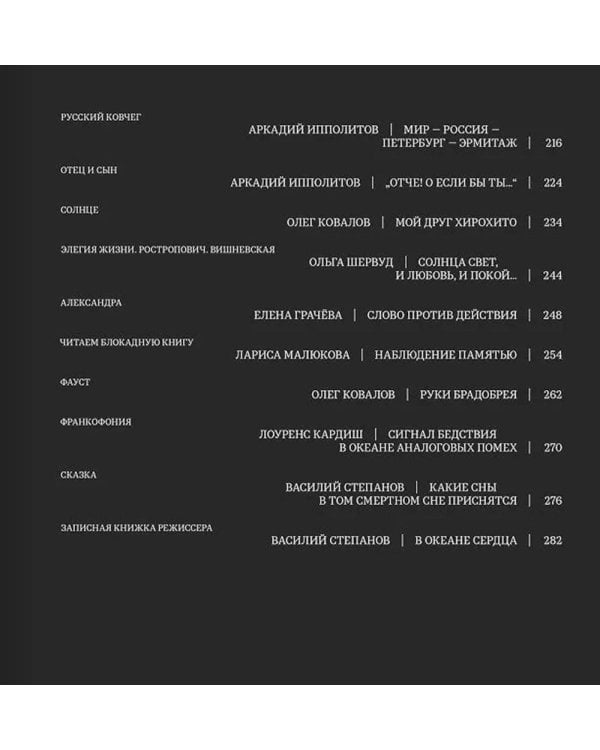 РУССКИЙ КОВЧЕГ
АРКАДИЙ ИППОЛИТОВ | МИР – РОССИЯ – ПЕТЕРБУРГ – ЭРМИТАЖ | 216

ОТЕЦ И СЫН
АРКАДИЙ ИППОЛИТОВ | „ОТЧЕ! О ЕСЛИ БЫ ТЫ...“ | 224

СОЛНЦЕ
ОЛЕГ КОВАЛОВ | МОЙ ДРУГ ХИРОХИТО | 234

ЭЛЕГИЯ ЖИЗНИ. РОСТРОПОВИЧ. ВИШНЕВСКАЯ
ОЛЬГА ШЕРВУД | СОЛНЦА СВЕТ, И ЛЮБОВЬ, И ПОКОЙ... | 244

АЛЕКСАНДРА
ЕЛЕНА ГРАЧЁВА | СЛОВО ПРОТИВ ДЕЙСТВИЯ | 248

ЧИТАЕМ БЛОКАДНУЮ КНИГУ
ЛАРИСА МАЛЮКОВА | НАБЛЮДЕНИЕ ПАМЯТЬЮ | 254

ФАУСТ
ОЛЕГ КОВАЛОВ | РУКИ БРАДОБРЕЯ | 262

ФРАНКОФОНИЯ
ЛОУРЕНС КАРДИШ | СИГНАЛ БЕДСТВИЯ В ОКЕАНЕ АНАЛОГОВЫХ ПОМЕХ | 270

СКАЗКА
ВАСИЛИЙ СТЕПАНОВ | КАКИЕ СНЫ В ТОМ СМЕРТНОМ СНЕ ПРИСНЯТСЯ | 276

ЗАПИСНАЯ КНИЖКА РЕЖИССЕРА
ВАСИЛИЙ СТЕПАНОВ | В ОКЕАНЕ СЕРДЦА | 282